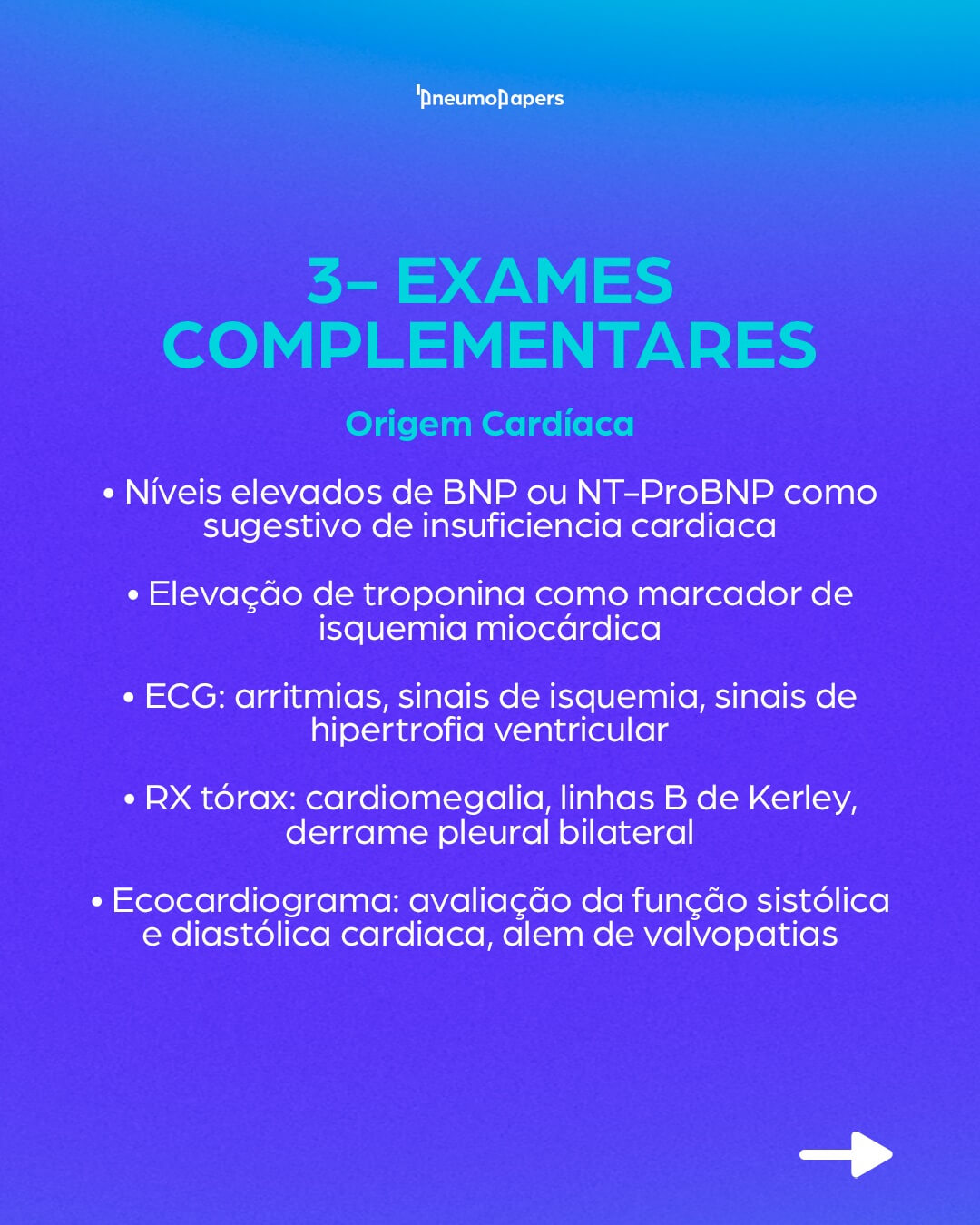 PneumoPapers

3- EXAMES COMPLEMENTARES

Origem Cardíaca

• Níveis elevados de BNP ou NT-ProBNP como sugestivo de insuficiencia cardiaca

• Elevação de troponina como marcador de isquemia miocárdica

• ECG: arritmias, sinais de isquemia, sinais de hipertrofia ventricular

• RX tórax: cardiomegalia, linhas B de Kerley, derrame pleural bilateral

• Ecocardiograma: avaliação da função sistólica e diastólica cardiaca, alem de valvopatias